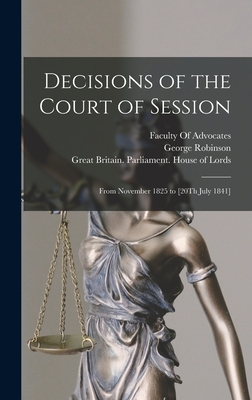 Decisions of the Court of Session

Faculty Of Advocates
George Robinson
Great Britain. Parliament. House of Lords

From November 1825 to [20Th July 1841]